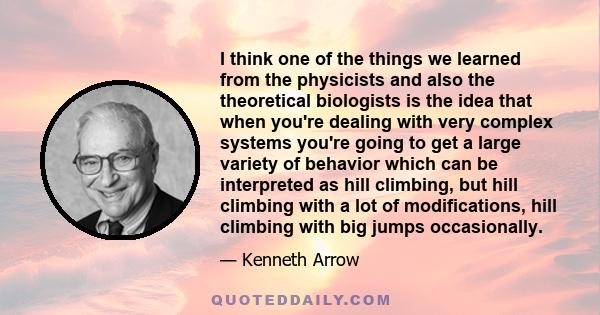 I think one of the things we learned from the physicists and also the theoretical biologists is the idea that when you're dealing with very complex systems you're going to get a large variety of behavior which can be interpreted as hill climbing, but hill climbing with a lot of modifications, hill climbing with big jumps occasionally.

— Kenneth Arrow

QUOTEDDAILY.COM